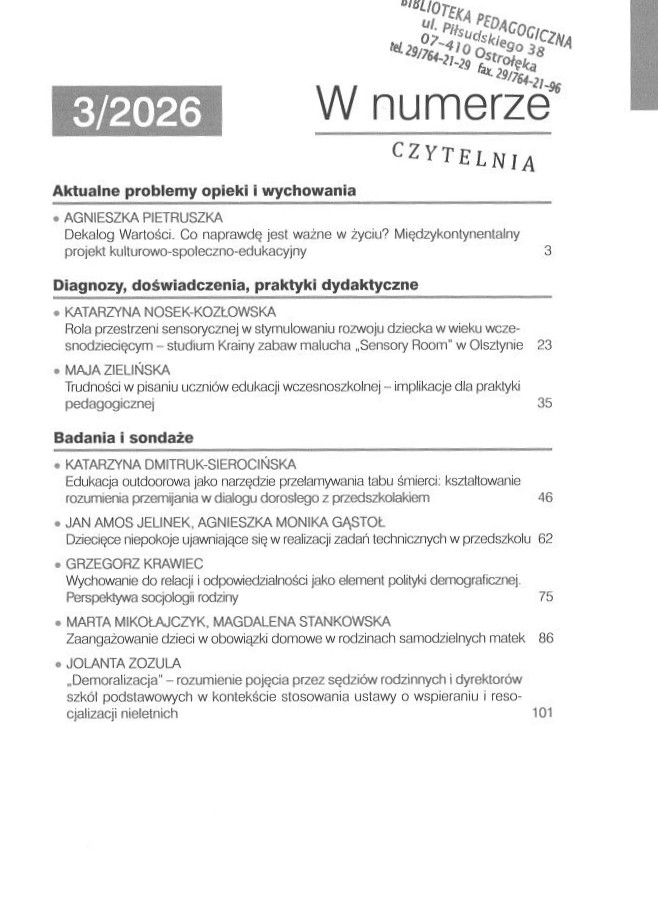 BIBLIOTEKA PEDAGOGICZNA
ul. Piłsudskiego 38
07-410 Ostrołęka
tel. 29/764-21-29 fax. 29/764-21-96

3/2026

W numerze

CZYTELNIA

Aktualne problemy opieki i wychowania

• AGNIESZKA PIETRUSZKA
Dekalog Wartości. Co naprawdę jest ważne w życiu? Międzykontynentalny projekt kulturowo-społeczno-edukacyjny 3

Diagnozy, doświadczenia, praktyki dydaktyczne

• KATARZYNA NOSEK-KOZŁOWSKA
Rola przestrzeni sensorycznej w stymulowaniu rozwoju dziecka w wieku wczesnodziecięcym – studium Krainy zabaw malucha „Sensory Room" w Olsztynie 23

• MAJA ZIELIŃSKA
Trudności w pisaniu uczniów edukacji wczesnoszkolnej – implikacje dla praktyki pedagogicznej 35

Badania i sondaże

• KATARZYNA DMITRUK-SIEROCIŃSKA
Edukacja outdoorowa jako narzędzie przełamywania tabu śmierci: kształtowanie rozumienia przemijania w dialogu dorosłego z przedszkolakiem 46

• JAN AMOS JELINEK, AGNIESZKA MONIKA GĄSTOŁ
Dziecięce niepokoje ujawniające się w realizacji zadań technicznych w przedszkolu 62

• GRZEGORZ KRAWIEC
Wychowanie do relacji i odpowiedzialności jako element polityki demograficznej. Perspektywa socjologii rodziny 75

• MARTA MIKOŁAJCZYK, MAGDALENA STANKOWSKA
Zaangażowanie dzieci w obowiązki domowe w rodzinach samodzielnych matek 86

• JOLANTA ZOZULA
„Demoralizacja" – rozumienie pojęcia przez sędziów rodzinnych i dyrektorów szkół podstawowych w kontekście stosowania ustawy o wspieraniu i resocjalizacji nieletnich 101